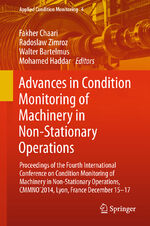 Applied Condition Monitoring 4

Fakher Chaari
Radoslaw Zimroz
Walter Bartelmus
Mohamed Haddar Editors

Advances in Condition Monitoring of Machinery in Non-Stationary Operations

Proceedings of the Fourth International Conference on Condition Monitoring of Machinery in Non-Stationary Operations, CMMNO'2014, Lyon, France December 15–17

Springer